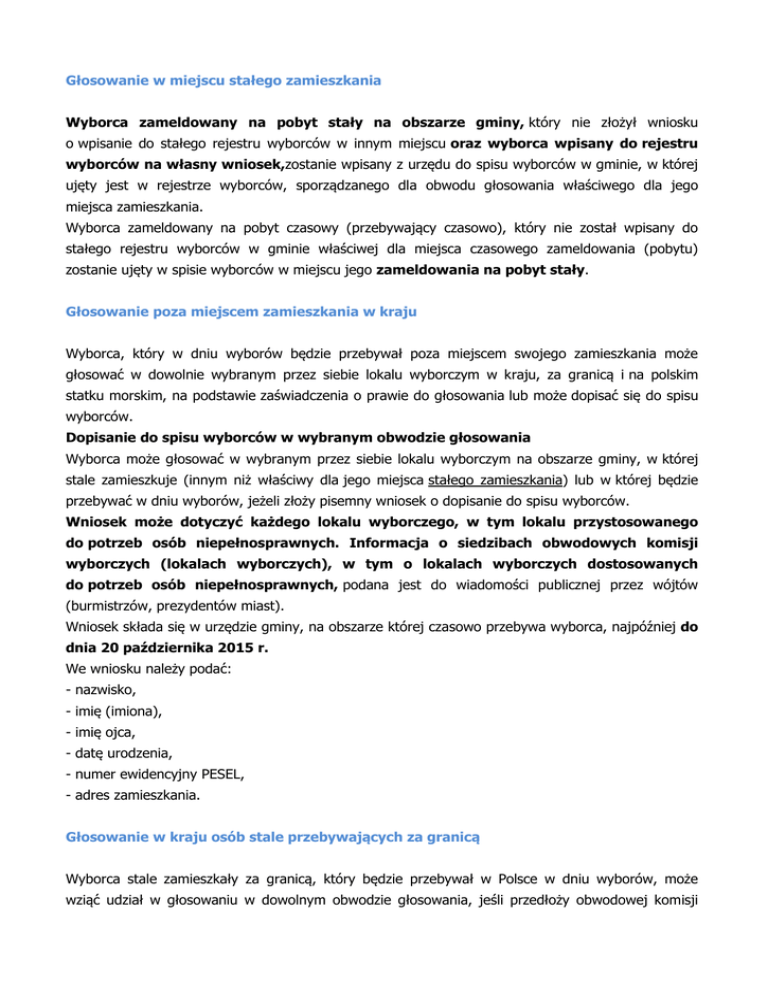 Głosowanie w miejscu stałego zamieszkania

Wyborca zameldowany na pobyt stały na obszarze gminy, który nie złożył wniosku o wpisanie do stałego rejestru wyborców w innym miejscu oraz wyborca wpisany do rejestru wyborców na własny wniosek,zostanie wpisany z urzędu do spisu wyborców w gminie, w której ujęty jest w rejestrze wyborców, sporządzanego dla obwodu głosowania właściwego dla jego miejsca zamieszkania.
Wyborca zameldowany na pobyt czasowy (przebywający czasowo), który nie został wpisany do stałego rejestru wyborców w gminie właściwej dla miejsca czasowego zameldowania (pobytu) zostanie ujęty w spisie wyborców w miejscu jego zameldowania na pobyt stały.

Głosowanie poza miejscem zamieszkania w kraju

Wyborca, który w dniu wyborów będzie przebywał poza miejscem swojego zamieszkania może głosować w dowolnie wybranym przez siebie lokalu wyborczym w kraju, za granicą i na polskim statku morskim, na podstawie zaświadczenia o prawie do głosowania lub może dopisać się do spisu wyborców.
Dopisanie do spisu wyborców w wybranym obwodzie głosowania
Wyborca może głosować w wybranym przez siebie lokalu wyborczym na obszarze gminy, w której stale zamieszkuje (innym niż właściwy dla jego miejsca stałego zamieszkania) lub w której będzie przebywać w dniu wyborów, jeżeli złoży pisemny wniosek o dopisanie do spisu wyborców.
Wniosek może dotyczyć każdego lokalu wyborczego, w tym lokalu przystosowanego do potrzeb osób niepełnosprawnych. Informacja o siedzibach obwodowych komisji wyborczych (lokalach wyborczych), w tym o lokalach wyborczych dostosowanych do potrzeb osób niepełnosprawnych, podana jest do wiadomości publicznej przez wójtów (burmistrzów, prezydentów miast).
Wniosek składa się w urzędzie gminy, na obszarze której czasowo przebywa wyborca, najpóźniej do dnia 20 października 2015 r.
We wniosku należy podać:
- nazwisko,
- imię (imiona),
- imię ojca,
- datę urodzenia,
- numer ewidencyjny PESEL,
- adres zamieszkania.

Głosowanie w kraju osób stale przebywających za granicą

Wyborca stale zamieszkały za granicą, który będzie przebywał w Polsce w dniu wyborów, może wziąć udział w głosowaniu w dowolnym obwodzie głosowania, jeśli przedłoży obwodowej komisji